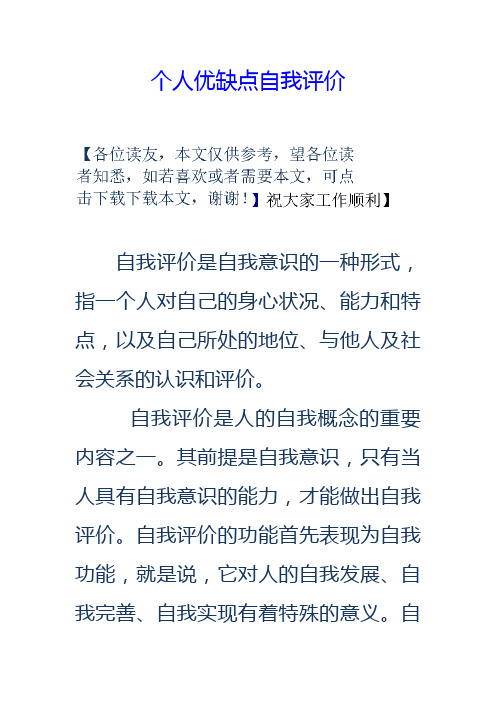 个人优缺点自我评价

【各位读友，本文仅供参考，望各位读者知悉，如若喜欢或者需要本文，可点击下载下载本文，谢谢！】祝大家工作顺利】

自我评价是自我意识的一种形式，指一个人对自己的身心状况、能力和特点，以及自己所处的地位、与他人及社会关系的认识和评价。

自我评价是人的自我概念的重要内容之一。其前提是自我意识，只有当人具有自我意识的能力，才能做出自我评价。自我评价的功能首先表现为自我功能，就是说，它对人的自我发展、自我完善、自我实现有着特殊的意义。自